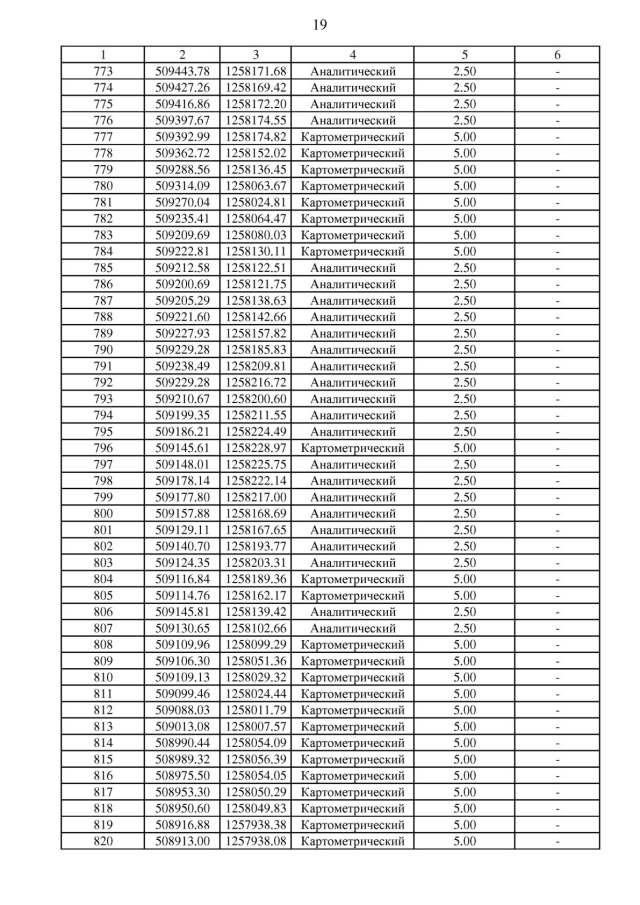 19

| 1 | 2 | 3 | 4 | 5 | 6 |
|---|---|---|---|---|---|
| 773 | 509443.78 | 1258171.68 | Аналитический | 2.50 | - |
| 774 | 509427.26 | 1258169.42 | Аналитический | 2.50 | - |
| 775 | 509416.86 | 1258172.20 | Аналитический | 2.50 | - |
| 776 | 509397.67 | 1258174.55 | Аналитический | 2.50 | - |
| 777 | 509392.99 | 1258174.82 | Картометрический | 5.00 | - |
| 778 | 509362.72 | 1258152.02 | Картометрический | 5.00 | - |
| 779 | 509288.56 | 1258136.45 | Картометрический | 5.00 | - |
| 780 | 509314.09 | 1258063.67 | Картометрический | 5.00 | - |
| 781 | 509270.04 | 1258024.81 | Картометрический | 5.00 | - |
| 782 | 509235.41 | 1258064.47 | Картометрический | 5.00 | - |
| 783 | 509209.69 | 1258080.03 | Картометрический | 5.00 | - |
| 784 | 509222.81 | 1258130.11 | Картометрический | 5.00 | - |
| 785 | 509212.58 | 1258122.51 | Аналитический | 2.50 | - |
| 786 | 509200.69 | 1258121.75 | Аналитический | 2.50 | - |
| 787 | 509205.29 | 1258138.63 | Аналитический | 2.50 | - |
| 788 | 509221.60 | 1258142.66 | Аналитический | 2.50 | - |
| 789 | 509227.93 | 1258157.82 | Аналитический | 2.50 | - |
| 790 | 509229.28 | 1258185.83 | Аналитический | 2.50 | - |
| 791 | 509238.49 | 1258209.81 | Аналитический | 2.50 | - |
| 792 | 509229.28 | 1258216.72 | Аналитический | 2.50 | - |
| 793 | 509210.67 | 1258200.60 | Аналитический | 2.50 | - |
| 794 | 509199.35 | 1258211.55 | Аналитический | 2.50 | - |
| 795 | 509186.21 | 1258224.49 | Аналитический | 2.50 | - |
| 796 | 509145.61 | 1258228.97 | Картометрический | 5.00 | - |
| 797 | 509148.01 | 1258225.75 | Аналитический | 2.50 | - |
| 798 | 509178.14 | 1258222.14 | Аналитический | 2.50 | - |
| 799 | 509177.80 | 1258217.00 | Аналитический | 2.50 | - |
| 800 | 509157.88 | 1258168.69 | Аналитический | 2.50 | - |
| 801 | 509129.11 | 1258167.65 | Аналитический | 2.50 | - |
| 802 | 509140.70 | 1258193.77 | Аналитический | 2.50 | - |
| 803 | 509124.35 | 1258203.31 | Аналитический | 2.50 | - |
| 804 | 509116.84 | 1258189.36 | Картометрический | 5.00 | - |
| 805 | 509114.76 | 1258162.17 | Картометрический | 5.00 | - |
| 806 | 509145.81 | 1258139.42 | Аналитический | 2.50 | - |
| 807 | 509130.65 | 1258102.66 | Аналитический | 2.50 | - |
| 808 | 509109.96 | 1258099.29 | Картометрический | 5.00 | - |
| 809 | 509106.30 | 1258051.36 | Картометрический | 5.00 | - |
| 810 | 509109.13 | 1258029.32 | Картометрический | 5.00 | - |
| 811 | 509099.46 | 1258024.44 | Картометрический | 5.00 | - |
| 812 | 509088.03 | 1258011.79 | Картометрический | 5.00 | - |
| 813 | 509013.08 | 1258007.57 | Картометрический | 5.00 | - |
| 814 | 508990.44 | 1258054.09 | Картометрический | 5.00 | - |
| 815 | 508989.32 | 1258056.39 | Картометрический | 5.00 | - |
| 816 | 508975.50 | 1258054.05 | Картометрический | 5.00 | - |
| 817 | 508953.30 | 1258050.29 | Картометрический | 5.00 | - |
| 818 | 508950.60 | 1258049.83 | Картометрический | 5.00 | - |
| 819 | 508916.88 | 1257938.38 | Картометрический | 5.00 | - |
| 820 | 508913.00 | 1257938.08 | Картометрический | 5.00 | - |